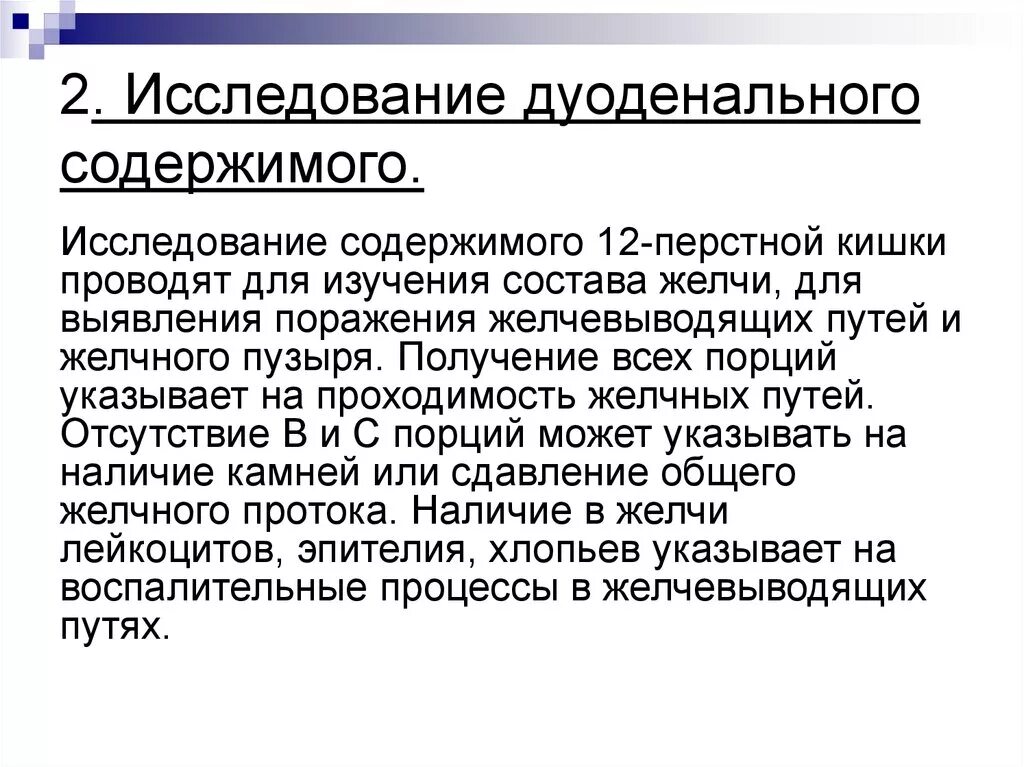 2. Исследование дуоденального содержимого.

Исследование содержимого 12-перстной кишки проводят для изучения состава желчи, для выявления поражения желчевыводящих путей и желчного пузыря. Получение всех порций указывает на проходимость желчных путей. Отсутствие В и С порций может указывать на наличие камней или сдавление общего желчного протока. Наличие в желчи лейкоцитов, эпителия, хлопьев указывает на воспалительные процессы в желчевыводящих путях.